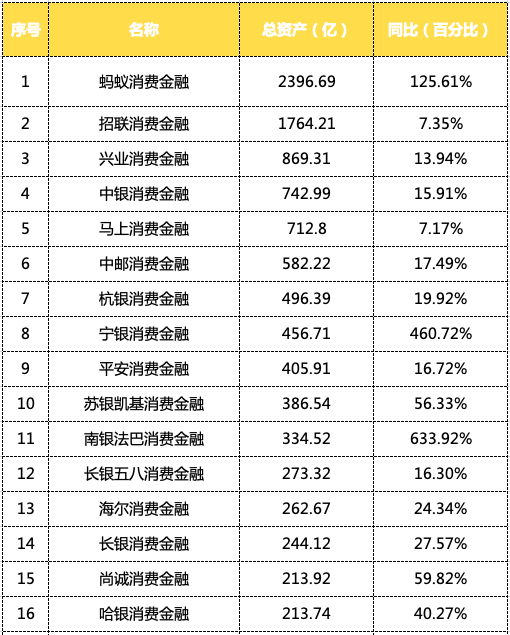 | 序号 | 名称 | 总资产（亿） | 同比（百分比） |
|---|---|---|---|
| 1 | 蚂蚁消费金融 | 2396.69 | 125.61% |
| 2 | 招联消费金融 | 1764.21 | 7.35% |
| 3 | 兴业消费金融 | 869.31 | 13.94% |
| 4 | 中银消费金融 | 742.99 | 15.91% |
| 5 | 马上消费金融 | 712.8 | 7.17% |
| 6 | 中邮消费金融 | 582.22 | 17.49% |
| 7 | 杭银消费金融 | 496.39 | 19.92% |
| 8 | 宁银消费金融 | 456.71 | 460.72% |
| 9 | 平安消费金融 | 405.91 | 16.72% |
| 10 | 苏银凯基消费金融 | 386.54 | 56.33% |
| 11 | 南银法巴消费金融 | 334.52 | 633.92% |
| 12 | 长银五八消费金融 | 273.32 | 16.30% |
| 13 | 海尔消费金融 | 262.67 | 24.34% |
| 14 | 长银消费金融 | 244.12 | 27.57% |
| 15 | 尚诚消费金融 | 213.92 | 59.82% |
| 16 | 哈银消费金融 | 213.74 | 40.27% |